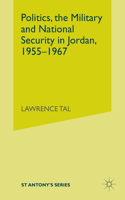 Politics, the Military and National Security in Jordan, 1955–1967

LAWRENCE TAL

ST ANTONY'S SERIES